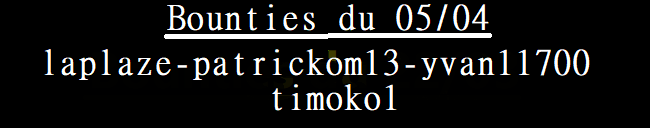 Bounties du 05/04

laplaze-patrickom13-yvan11700
timokol